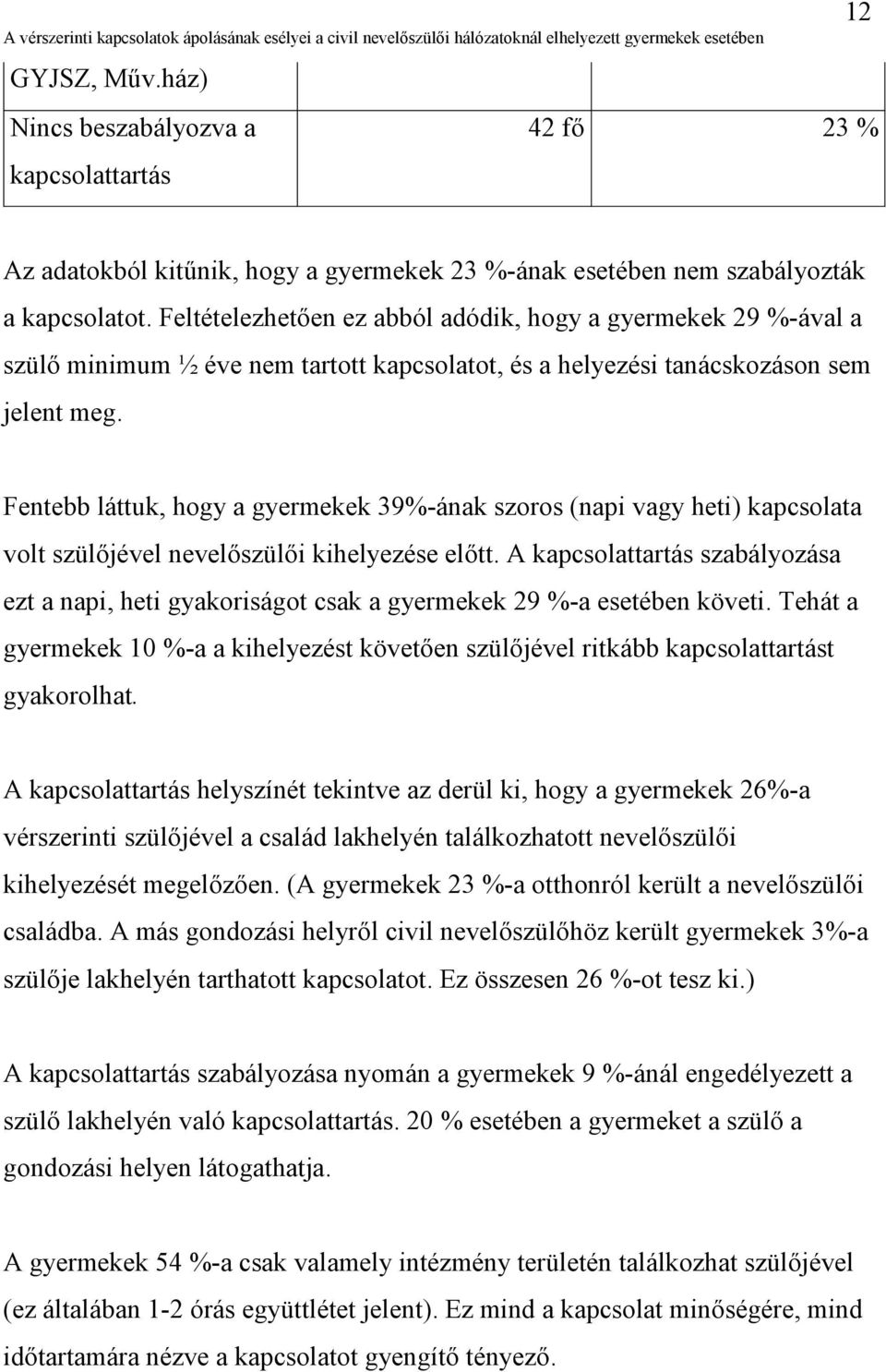 A vérszerinti kapcsolatok ápolásának esélyei a civil nevelőszülői hálózatoknál elhelyezett gyermekek esetében

12

| GYJSZ, Műv.ház) | | |
|---|---|---|
| Nincs beszabályozva a kapcsolattartás | 42 fő | 23 % |

Az adatokból kitűnik, hogy a gyermekek 23 %-ának esetében nem szabályozták a kapcsolatot. Feltételezhetően ez abból adódik, hogy a gyermekek 29 %-ával a szülő minimum ½ éve nem tartott kapcsolatot, és a helyezési tanácskozáson sem jelent meg.

Fentebb láttuk, hogy a gyermekek 39%-ának szoros (napi vagy heti) kapcsolata volt szülőjével nevelőszülői kihelyezése előtt. A kapcsolattartás szabályozása ezt a napi, heti gyakoriságot csak a gyermekek 29 %-a esetében követi. Tehát a gyermekek 10 %-a a kihelyezést követően szülőjével ritkább kapcsolattartást gyakorolhat.

A kapcsolattartás helyszínét tekintve az derül ki, hogy a gyermekek 26%-a vérszerinti szülőjével a család lakhelyén találkozhatott nevelőszülői kihelyezését megelőzően. (A gyermekek 23 %-a otthonról került a nevelőszülői családba. A más gondozási helyről civil nevelőszülőhöz került gyermekek 3%-a szülője lakhelyén tarthatott kapcsolatot. Ez összesen 26 %-ot tesz ki.)

A kapcsolattartás szabályozása nyomán a gyermekek 9 %-ánál engedélyezett a szülő lakhelyén való kapcsolattartás. 20 % esetében a gyermeket a szülő a gondozási helyen látogathatja.

A gyermekek 54 %-a csak valamely intézmény területén találkozhat szülőjével (ez általában 1-2 órás együttlétet jelent). Ez mind a kapcsolat minőségére, mind időtartamára nézve a kapcsolatot gyengítő tényező.